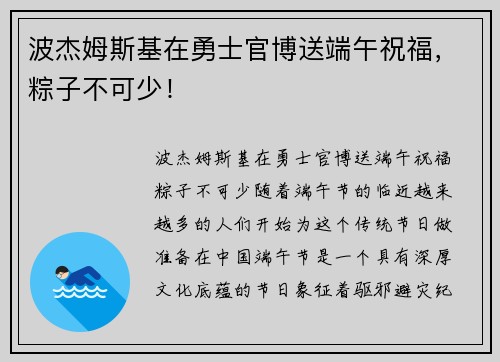 波杰姆斯基在勇士官博送端午祝福，粽子不可少！

波杰姆斯基在勇士官博送端午祝福粽子不可少随着端午节的临近越来越多的人们开始为这个传统节日做准备在中国端午节是一个具有深厚文化底蕴的节日象征着驱邪避灾纪